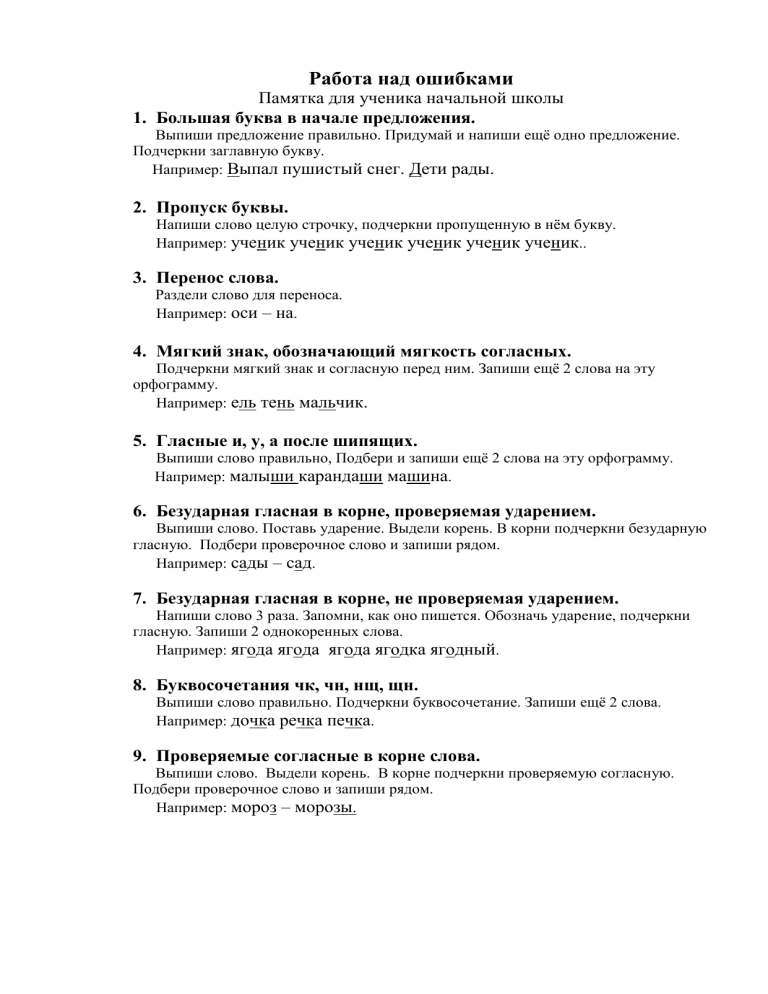 Работа над ошибками
Памятка для ученика начальной школы

1. Большая буква в начале предложения.
Выпиши предложение правильно. Придумай и напиши ещё одно предложение. Подчеркни заглавную букву.
Например: Выпал пушистый снег. Дети рады.

2. Пропуск буквы.
Напиши слово целую строчку, подчеркни пропущенную в нём букву.
Например: ученик ученик ученик ученик ученик ученик..

3. Перенос слова.
Раздели слово для переноса.
Например: оси – на.

4. Мягкий знак, обозначающий мягкость согласных.
Подчеркни мягкий знак и согласную перед ним. Запиши ещё 2 слова на эту орфограмму.
Например: ель тень мальчик.

5. Гласные и, у, а после шипящих.
Выпиши слово правильно, Подбери и запиши ещё 2 слова на эту орфограмму.
Например: малыши карандаши машина.

6. Безударная гласная в корне, проверяемая ударением.
Выпиши слово. Поставь ударение. Выдели корень. В корни подчеркни безударную гласную. Подбери проверочное слово и запиши рядом.
Например: сады – сад.

7. Безударная гласная в корне, не проверяемая ударением.
Напиши слово 3 раза. Запомни, как оно пишется. Обозначь ударение, подчеркни гласную. Запиши 2 однокоренных слова.
Например: ягода ягода ягода ягодка ягодный.

8. Буквосочетания чк, чн, нщ, щн.
Выпиши слово правильно. Подчеркни буквосочетание. Запиши ещё 2 слова.
Например: дочка речка печка.

9. Проверяемые согласные в корне слова.
Выпиши слово. Выдели корень. В корне подчеркни проверяемую согласную. Подбери проверочное слово и запиши рядом.
Например: мороз – морозы.